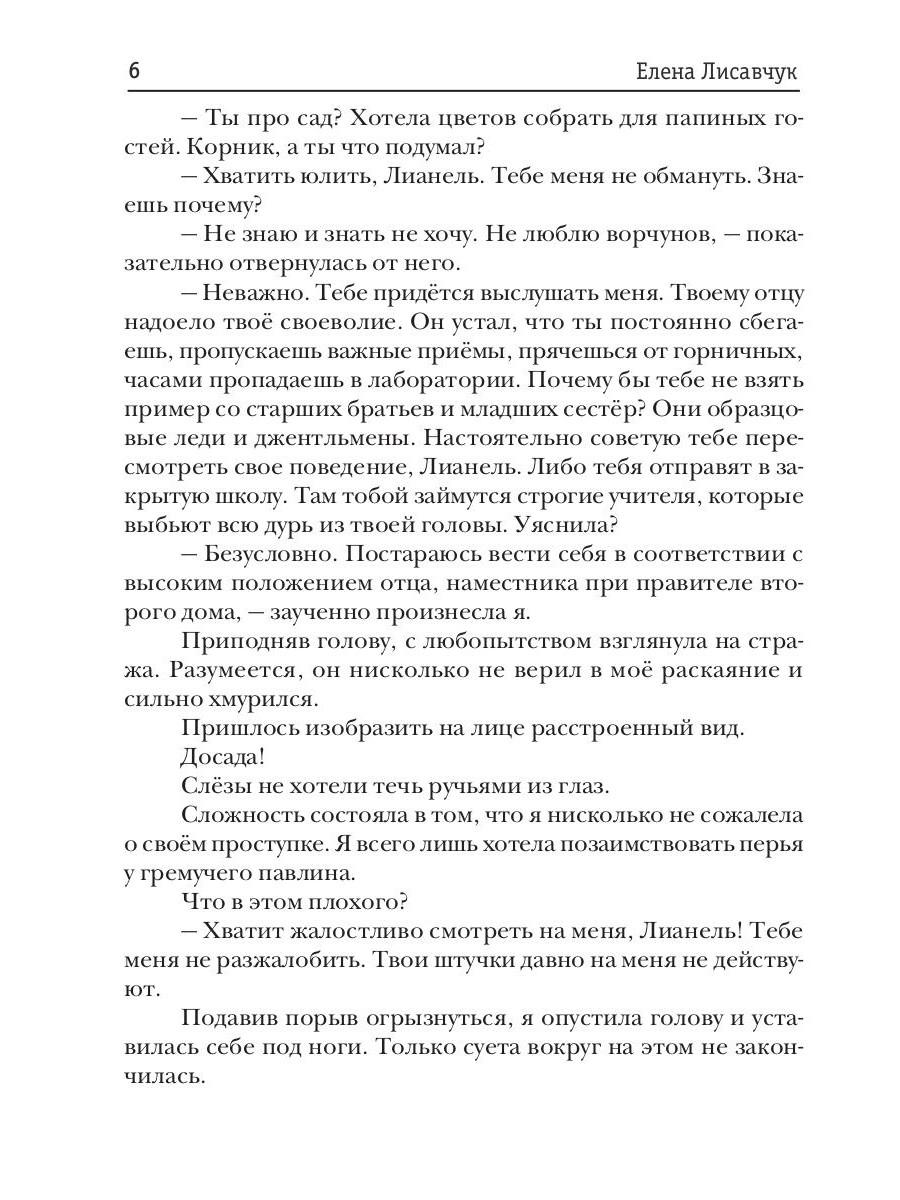 6 Елена Лисавчук

– Ты про сад? Хотела цветов собрать для папиных гостей. Корник, а ты что подумал?

– Хватить юлить, Лианель. Тебе меня не обмануть. Знаешь почему?

– Не знаю и знать не хочу. Не люблю ворчунов, – показательно отвернулась от него.

– Неважно. Тебе придётся выслушать меня. Твоему отцу надоело твоё своеволие. Он устал, что ты постоянно сбегаешь, пропускаешь важные приёмы, прячешься от горничных, часами пропадаешь в лаборатории. Почему бы тебе не взять пример со старших братьев и младших сестёр? Они образцовые леди и джентльмены. Настоятельно советую тебе пересмотреть свое поведение, Лианель. Либо тебя отправят в закрытую школу. Там тобой займутся строгие учителя, которые выбьют всю дурь из твоей головы. Уяснила?

– Безусловно. Постараюсь вести себя в соответствии с высоким положением отца, наместника при правителе второго дома, – заученно произнесла я.

Приподняв голову, с любопытством взглянула на стража. Разумеется, он нисколько не верил в моё раскаяние и сильно хмурился.

Пришлось изобразить на лице расстроенный вид.

Досада!

Слёзы не хотели течь ручьями из глаз.

Сложность состояла в том, что я нисколько не сожалела о своём проступке. Я всего лишь хотела позаимствовать перья у гремучего павлина.

Что в этом плохого?

– Хватит жалостливо смотреть на меня, Лианель! Тебе меня не разжалобить. Твои штучки давно на меня не действуют.

Подавив порыв огрызнуться, я опустила голову и уставилась себе под ноги. Только суета вокруг на этом не закончилась.